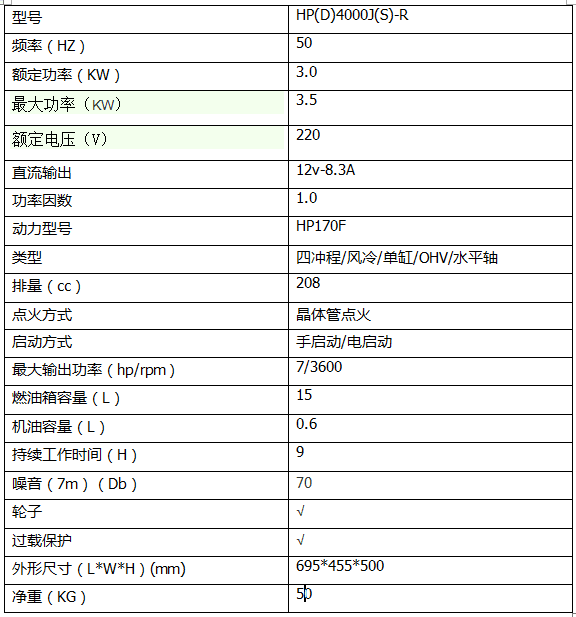 | 型号 | HP(D)4000J(S)-R |
|---|---|
| 频率（HZ） | 50 |
| 额定功率（KW） | 3.0 |
| 最大功率（KW） | 3.5 |
| 额定电压（V） | 220 |
| 直流输出 | 12v-8.3A |
| 功率因数 | 1.0 |
| 动力型号 | HP170F |
| 类型 | 四冲程/风冷/单缸/OHV/水平轴 |
| 排量（cc） | 208 |
| 点火方式 | 晶体管点火 |
| 启动方式 | 手启动/电启动 |
| 最大输出功率（hp/rpm） | 7/3600 |
| 燃油箱容量（L） | 15 |
| 机油容量（L） | 0.6 |
| 持续工作时间（H） | 9 |
| 噪音（7m）（Db） | 70 |
| 轮子 | √ |
| 过载保护 | √ |
| 外形尺寸（L*W*H）(mm) | 695*455*500 |
| 净重（KG） | 50 |